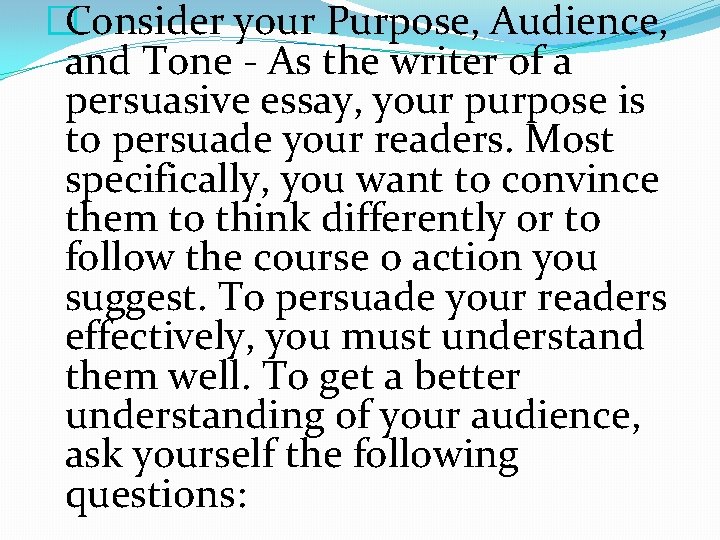 Consider your Purpose, Audience, and Tone - As the writer of a persuasive essay, your purpose is to persuade your readers. Most specifically, you want to convince them to think differently or to follow the course o action you suggest. To persuade your readers effectively, you must understand them well. To get a better understanding of your audience, ask yourself the following questions: